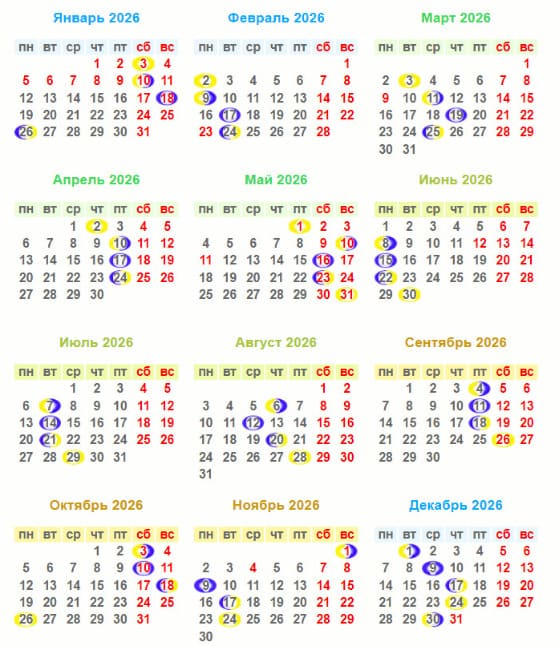 Январь 2026

| пн | вт | ср | чт | пт | сб | вс |
|---|---|---|---|---|---|---|
| | | | 1 | 2 | 3 | 4 |
| 5 | 6 | 7 | 8 | 9 | 10 | 11 |
| 12 | 13 | 14 | 15 | 16 | 17 | 18 |
| 19 | 20 | 21 | 22 | 23 | 24 | 25 |
| 26 | 27 | 28 | 29 | 30 | 31 | |

Февраль 2026

| пн | вт | ср | чт | пт | сб | вс |
|---|---|---|---|---|---|---|
| | | | | | | 1 |
| 2 | 3 | 4 | 5 | 6 | 7 | 8 |
| 9 | 10 | 11 | 12 | 13 | 14 | 15 |
| 16 | 17 | 18 | 19 | 20 | 21 | 22 |
| 23 | 24 | 25 | 26 | 27 | 28 | |

Март 2026

| пн | вт | ср | чт | пт | сб | вс |
|---|---|---|---|---|---|---|
| | | | | | | 1 |
| 2 | 3 | 4 | 5 | 6 | 7 | 8 |
| 9 | 10 | 11 | 12 | 13 | 14 | 15 |
| 16 | 17 | 18 | 19 | 20 | 21 | 22 |
| 23 | 24 | 25 | 26 | 27 | 28 | 29 |
| 30 | 31 | | | | | |

Апрель 2026

| пн | вт | ср | чт | пт | сб | вс |
|---|---|---|---|---|---|---|
| | | 1 | 2 | 3 | 4 | 5 |
| 6 | 7 | 8 | 9 | 10 | 11 | 12 |
| 13 | 14 | 15 | 16 | 17 | 18 | 19 |
| 20 | 21 | 22 | 23 | 24 | 25 | 26 |
| 27 | 28 | 29 | 30 | | | |

Май 2026

| пн | вт | ср | чт | пт | сб | вс |
|---|---|---|---|---|---|---|
| | | | | 1 | 2 | 3 |
| 4 | 5 | 6 | 7 | 8 | 9 | 10 |
| 11 | 12 | 13 | 14 | 15 | 16 | 17 |
| 18 | 19 | 20 | 21 | 22 | 23 | 24 |
| 25 | 26 | 27 | 28 | 29 | 30 | 31 |

Июнь 2026

| пн | вт | ср | чт | пт | сб | вс |
|---|---|---|---|---|---|---|
| 1 | 2 | 3 | 4 | 5 | 6 | 7 |
| 8 | 9 | 10 | 11 | 12 | 13 | 14 |
| 15 | 16 | 17 | 18 | 19 | 20 | 21 |
| 22 | 23 | 24 | 25 | 26 | 27 | 28 |
| 29 | 30 | | | | | |

Июль 2026

| пн | вт | ср | чт | пт | сб | вс |
|---|---|---|---|---|---|---|
| | | 1 | 2 | 3 | 4 | 5 |
| 6 | 7 | 8 | 9 | 10 | 11 | 12 |
| 13 | 14 | 15 | 16 | 17 | 18 | 19 |
| 20 | 21 | 22 | 23 | 24 | 25 | 26 |
| 27 | 28 | 29 | 30 | 31 | | |

Август 2026

| пн | вт | ср | чт | пт | сб | вс |
|---|---|---|---|---|---|---|
| | | | | | 1 | 2 |
| 3 | 4 | 5 | 6 | 7 | 8 | 9 |
| 10 | 11 | 12 | 13 | 14 | 15 | 16 |
| 17 | 18 | 19 | 20 | 21 | 22 | 23 |
| 24 | 25 | 26 | 27 | 28 | 29 | 30 |
| 31 | | | | | | |

Сентябрь 2026

| пн | вт | ср | чт | пт | сб | вс |
|---|---|---|---|---|---|---|
| | 1 | 2 | 3 | 4 | 5 | 6 |
| 7 | 8 | 9 | 10 | 11 | 12 | 13 |
| 14 | 15 | 16 | 17 | 18 | 19 | 20 |
| 21 | 22 | 23 | 24 | 25 | 26 | 27 |
| 28 | 29 | 30 | | | | |

Октябрь 2026

| пн | вт | ср | чт | пт | сб | вс |
|---|---|---|---|---|---|---|
| | | | 1 | 2 | 3 | 4 |
| 5 | 6 | 7 | 8 | 9 | 10 | 11 |
| 12 | 13 | 14 | 15 | 16 | 17 | 18 |
| 19 | 20 | 21 | 22 | 23 | 24 | 25 |
| 26 | 27 | 28 | 29 | 30 | 31 | |

Ноябрь 2026

| пн | вт | ср | чт | пт | сб | вс |
|---|---|---|---|---|---|---|
| | | | | | | 1 |
| 2 | 3 | 4 | 5 | 6 | 7 | 8 |
| 9 | 10 | 11 | 12 | 13 | 14 | 15 |
| 16 | 17 | 18 | 19 | 20 | 21 | 22 |
| 23 | 24 | 25 | 26 | 27 | 28 | 29 |
| 30 | | | | | | |

Декабрь 2026

| пн | вт | ср | чт | пт | сб | вс |
|---|---|---|---|---|---|---|
| | 1 | 2 | 3 | 4 | 5 | 6 |
| 7 | 8 | 9 | 10 | 11 | 12 | 13 |
| 14 | 15 | 16 | 17 | 18 | 19 | 20 |
| 21 | 22 | 23 | 24 | 25 | 26 | 27 |
| 28 | 29 | 30 | 31 | | | |